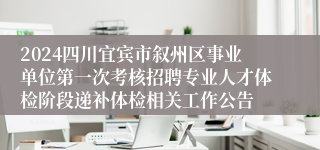 2024四川宜宾市叙州区事业单位第一次考核招聘专业人才体检阶段递补体检相关工作公告